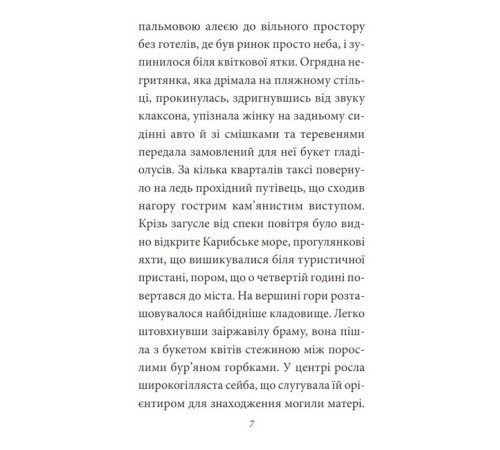 пальмовою алеєю до вільного простору без готелів, де був ринок просто неба, і зупинилося біля квіткової ятки. Огрядна негритянка, яка дрімала на пляжному стільці, прокинулась, здригнувшись від звуку клаксона, упізнала жінку на задньому сидінні авто й зі смішками та теревенями передала замовлений для неї букет гладіолусів. За кілька кварталів таксі повернуло на ледь прохідний путівець, що сходив нагору гострим кам'янистим виступом. Крізь загусле від спеки повітря було видно відкрите Карибське море, прогулянкові яхти, що вишикувалися біля туристичної пристані, пором, що о четвертій годині повертався до міста. На вершині гори розташовувалося найбідніше кладовище. Легко штовхнувши заіржавілу браму, вона пішла з букетом квітів стежиною між порослими бур'яном горбками. У центрі росла широкогілляста сейба, що слугувала їй орієнтиром для знаходження могили матері.

7